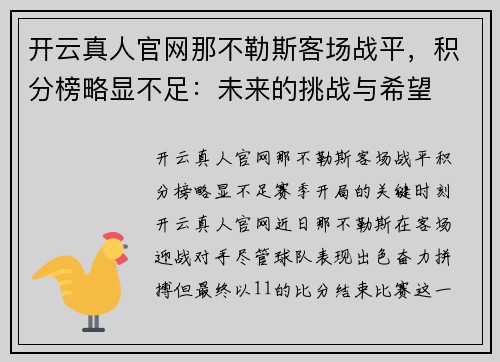 开云真人官网那不勒斯客场战平，积分榜略显不足：未来的挑战与希望

开云真人官网那不勒斯客场战平积分榜略显不足赛季开局的关键时刻开云真人官网近日那不勒斯在客场迎战对手尽管球队表现出色奋力拼搏但最终以11的比分结束比赛这一